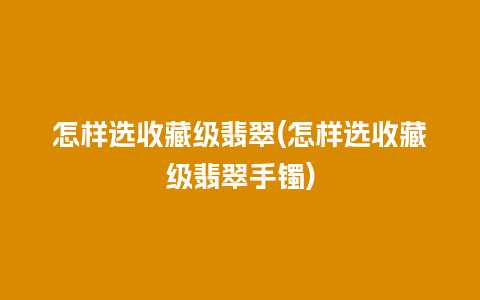 怎样选收藏级翡翠(怎样选收藏级翡翠手镯)